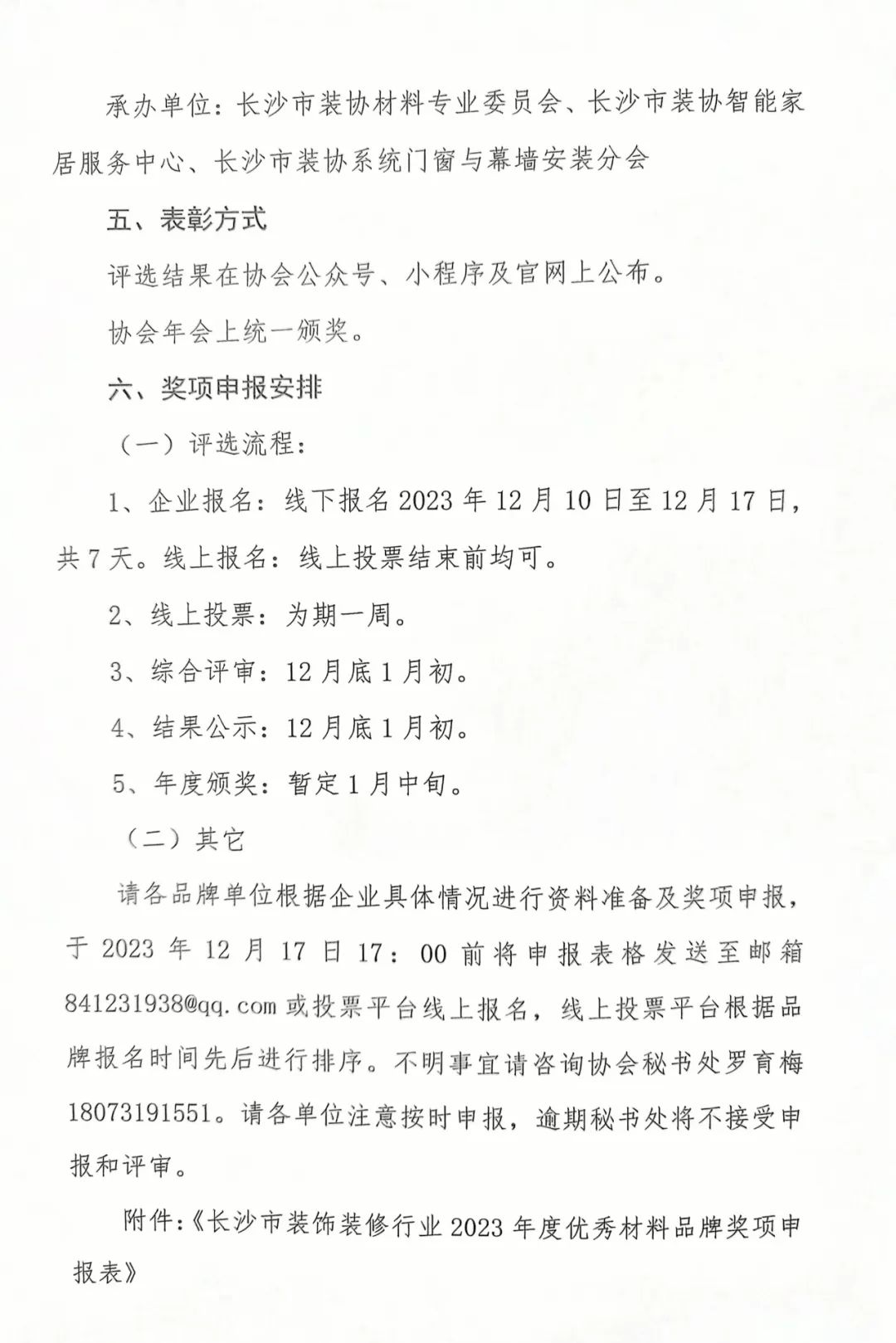 承办单位：长沙市装协材料专业委员会、长沙市装协智能家居服务中心、长沙市装协系统门窗与幕墙安装分会

五、表彰方式

评选结果在协会公众号、小程序及官网上公布。

协会年会上统一颁奖。

六、奖项申报安排

（一）评选流程：

1、企业报名：线下报名 2023 年 12 月 10 日至 12 月 17 日，共 7 天。线上报名：线上投票结束前均可。

2、线上投票：为期一周。

3、综合评审：12 月底 1 月初。

4、结果公示：12 月底 1 月初。

5、年度颁奖：暂定 1 月中旬。

（二）其它

请各品牌单位根据企业具体情况进行资料准备及奖项申报，于 2023 年 12 月 17 日 17：00 前将申报表格发送至邮箱 841231938@qq.com 或投票平台线上报名，线上投票平台根据品牌报名时间先后进行排序。不明事宜请咨询协会秘书处罗育梅 18073191551。请各单位注意按时申报，逾期秘书处将不接受申报和评审。

附件：《长沙市装饰装修行业 2023 年度优秀材料品牌奖项申报表》